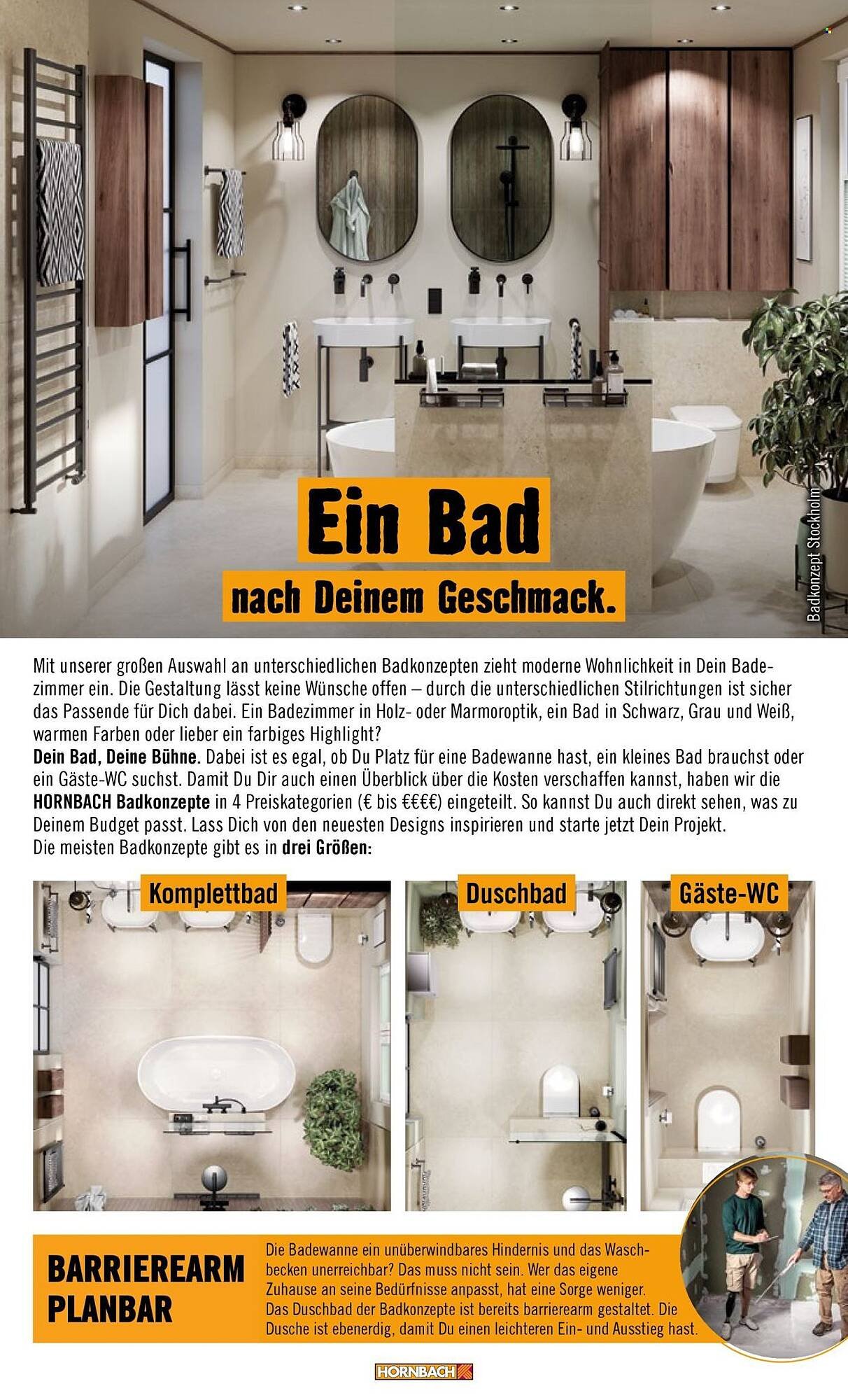 Ein Bad

nach Deinem Geschmack.

Badkonzept Stockholm

Mit unserer großen Auswahl an unterschiedlichen Badkonzepten zieht moderne Wohnlichkeit in Dein Badezimmer ein. Die Gestaltung lässt keine Wünsche offen – durch die unterschiedlichen Stilrichtungen ist sicher das Passende für Dich dabei. Ein Badezimmer in Holz- oder Marmoroptik, ein Bad in Schwarz, Grau und Weiß, warmen Farben oder lieber ein farbiges Highlight?
Dein Bad, Deine Bühne. Dabei ist es egal, ob Du Platz für eine Badewanne hast, ein kleines Bad brauchst oder ein Gäste-WC suchst. Damit Du Dir auch einen Überblick über die Kosten verschaffen kannst, haben wir die HORNBACH Badkonzepte in 4 Preiskategorien (€ bis €€€€) eingeteilt. So kannst Du auch direkt sehen, was zu Deinem Budget passt. Lass Dich von den neuesten Designs inspirieren und starte jetzt Dein Projekt.
Die meisten Badkonzepte gibt es in drei Größen:

Komplettbad

Duschbad

Gäste-WC

BARRIEREARM PLANBAR

Die Badewanne ein unüberwindbares Hindernis und das Waschbecken unerreichbar? Das muss nicht sein. Wer das eigene Zuhause an seine Bedürfnisse anpasst, hat eine Sorge weniger.
Das Duschbad der Badkonzepte ist bereits barrierearm gestaltet. Die Dusche ist ebenerdig, damit Du einen leichteren Ein- und Ausstieg hast.

HORNBACH